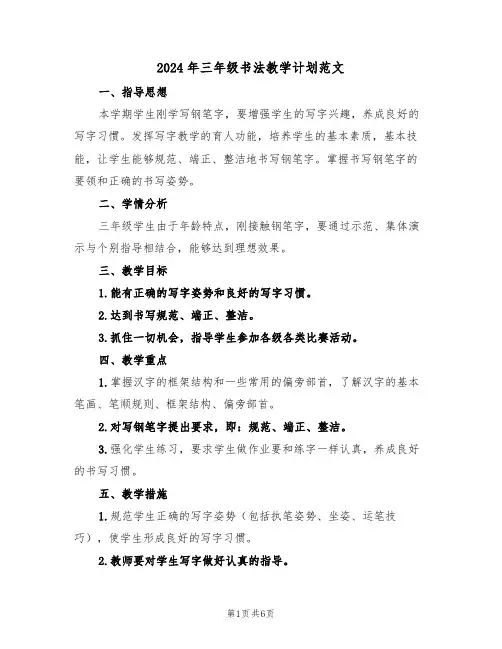 2024年三年级书法教学计划范文

一、指导思想

本学期学生刚学写钢笔字，要增强学生的写字兴趣，养成良好的写字习惯。发挥写字教学的育人功能，培养学生的基本素质，基本技能，让学生能够规范、端正、整洁地书写钢笔字。掌握书写钢笔字的要领和正确的书写姿势。

二、学情分析

三年级学生由于年龄特点，刚接触钢笔字，要通过示范、集体演示与个别指导相结合，能够达到理想效果。

三、教学目标

1.能有正确的写字姿势和良好的写字习惯。

2.达到书写规范、端正、整洁。

3.抓住一切机会，指导学生参加各级各类比赛活动。

四、教学重点

1.掌握汉字的框架结构和一些常用的偏旁部首，了解汉字的基本笔画、笔顺规则、框架结构、偏旁部首。

2.对写钢笔字提出要求，即：规范、端正、整洁。

3.强化学生练习，要求学生做作业要和练字一样认真，养成良好的书写习惯。

五、教学措施

1.规范学生正确的写字姿势（包括执笔姿势、坐姿、运笔技巧），使学生形成良好的写字习惯。

2.教师要对学生写字做好认真的指导。

第1页共6页